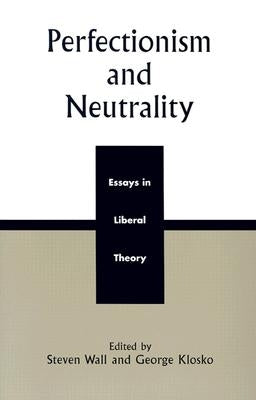 Perfectionism and Neutrality

Essays in Liberal Theory

Edited by
Steven Wall and George Klosko